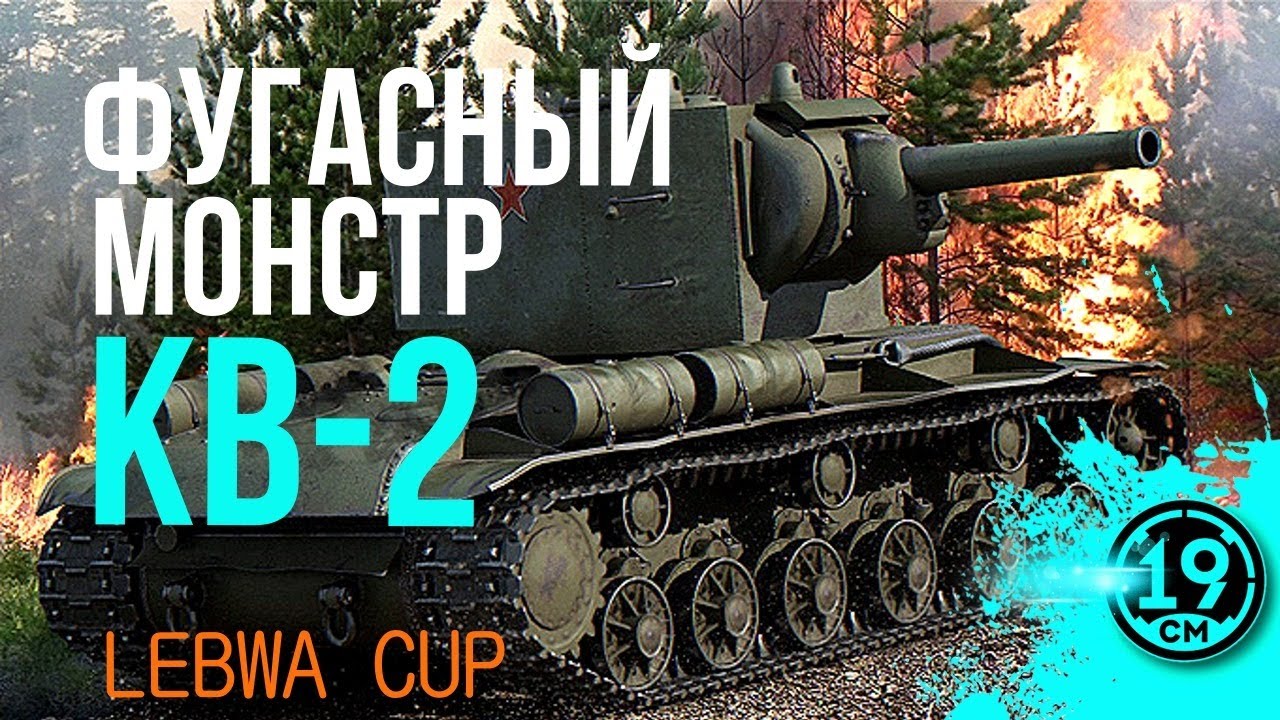 ФУГАСНЫЙ
МОНСТР
КВ-2
LEBWA CUP
19
СМ